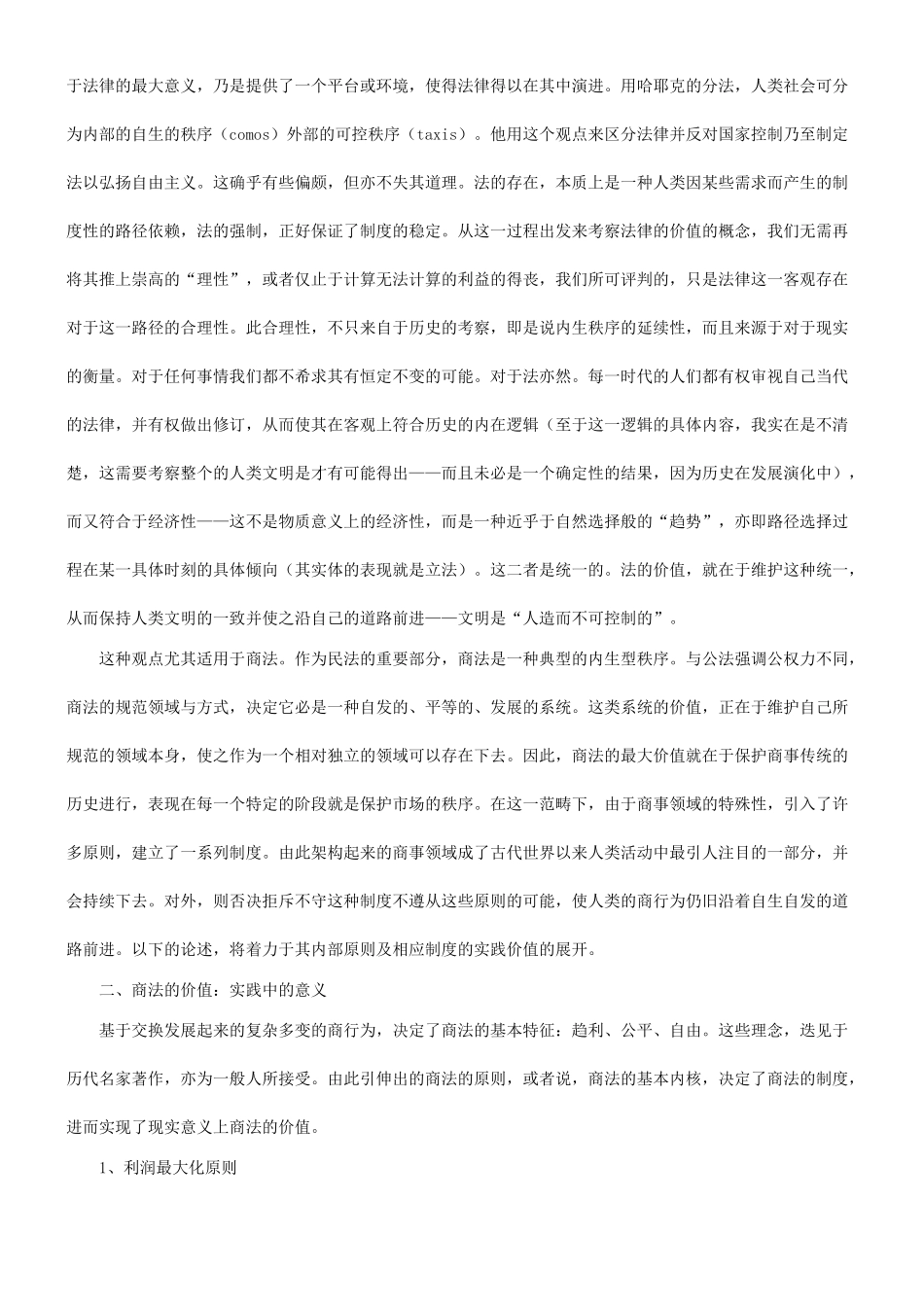 于法律的最大意义，乃是提供了一个平台或环境，使得法律得以在其中演进。用哈耶克的分法，人类社会可分为内部的自生的秩序（comos）外部的可控秩序（taxis）。他用这个观点来区分法律并反对国家控制乃至制定法以弘扬自由主义。这确乎有些偏颇，但亦不失其道理。法的存在，本质上是一种人类因某些需求而产生的制度性的路径依赖，法的强制，正好保证了制度的稳定。从这一过程出发来考察法律的价值的概念，我们无需再将其推上崇高的“理性”，或者仅止于计算无法计算的利益的得丧，我们所可评判的，只是法律这一客观存在对于这一路径的合理性。此合理性，不只来自于历史的考察，即是说内生秩序的延续性，而且来源于对于现实的衡量。对于任何事情我们都不希求其有恒定不变的可能。对于法亦然。每一时代的人们都有权审视自己当代的法律，并有权做出修订，从而使其在客观上符合历史的内在逻辑（至于这一逻辑的具体内容，我实在是不清楚，这需要考察整个的人类文明是才有可能得出——而且未必是一个确定性的结果，因为历史在发展演化中），而又符合于经济性——这不是物质意义上的经济性，而是一种近乎于自然选择般的“趋势”，亦即路径选择过程在某一具体时刻的具体倾向（其实体的表现就是立法）。这二者是统一的。法的价值，就在于维护这种统一，从而保持人类文明的一致并使之沿自己的道路前进——文明是“人造而不可控制的”。

这种观点尤其适用于商法。作为民法的重要部分，商法是一种典型的内生型秩序。与公法强调公权力不同，商法的规范领域与方式，决定它必是一种自发的、平等的、发展的系统。这类系统的价值，正在于维护自己所规范的领域本身，使之作为一个相对独立的领域可以存在下去。因此，商法的最大价值就在于保护商事传统的历史进行，表现在每一个特定的阶段就是保护市场的秩序。在这一范畴下，由于商事领域的特殊性，引入了许多原则，建立了一系列制度。由此架构起来的商事领域成了古代世界以来人类活动中最引人注目的一部分，并会持续下去。对外，则否决拒斥不守这种制度不遵从这些原则的可能，使人类的商行为仍旧沿着自生自发的道路前进。以下的论述，将着力于其内部原则及相应制度的实践价值的展开。

二、商法的价值：实践中的意义

基于交换发展起来的复杂多变的商行为，决定了商法的基本特征：趋利、公平、自由。这些理念，迭见于历代名家著作，亦为一般人所接受。由此引伸出的商法的原则，或者说，商法的基本内核，决定了商法的制度，进而实现了现实意义上商法的价值。

1、利润最大化原则